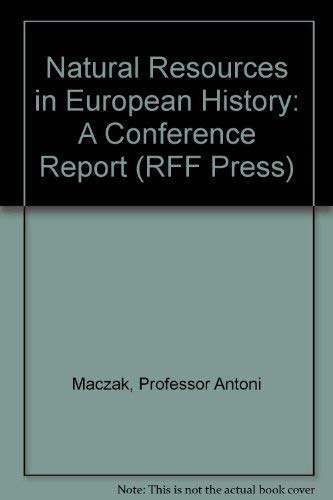 Natural Resources in European History: A Conference Report (RFF Press)

Maczak, Professor Antoni

Note: This is not the actual book cover